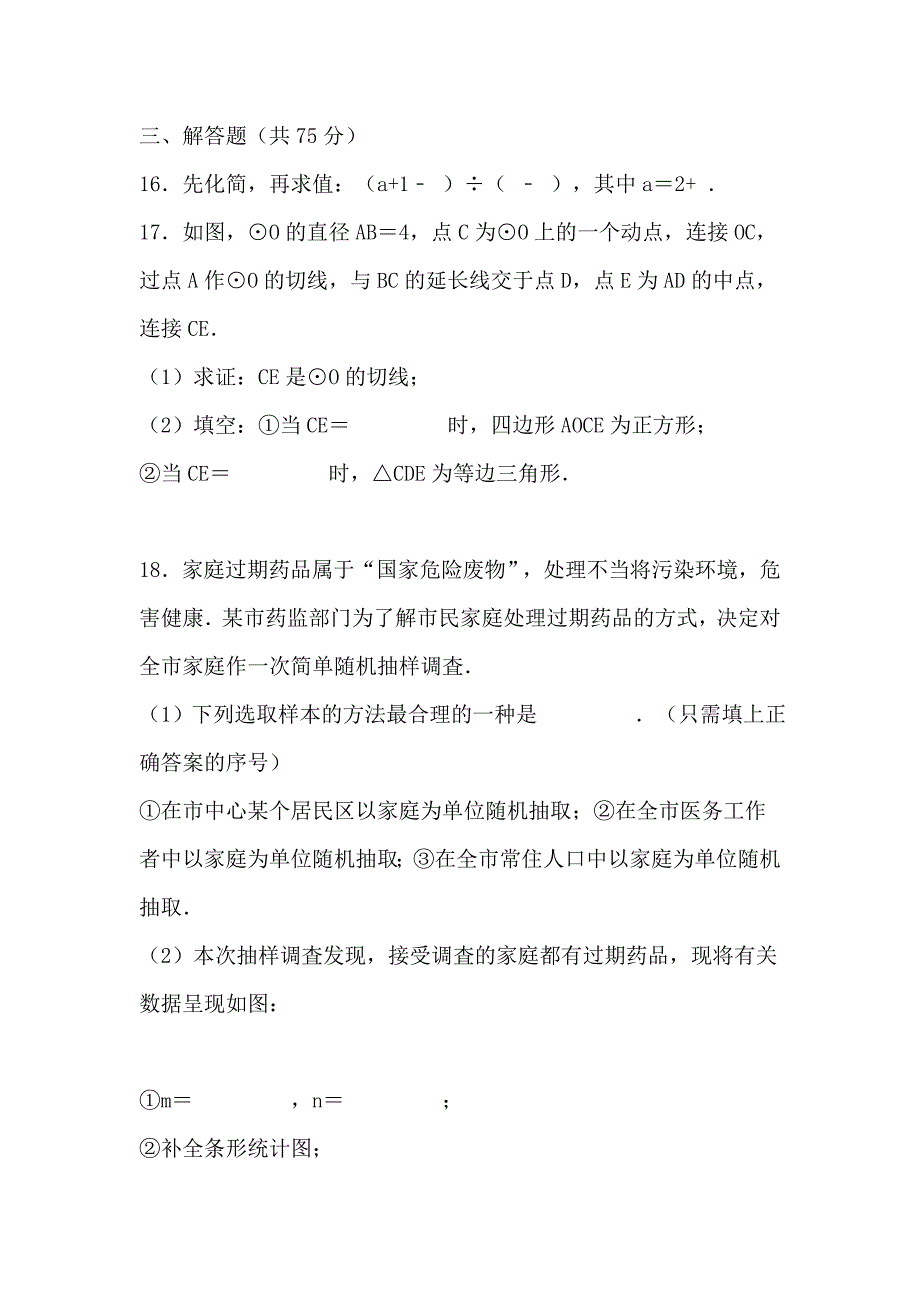 三、解答题（共 75 分）

16．先化简，再求值：（a+1－ ）÷（ － ），其中 a＝2+ ．

17．如图，⊙O 的直径 AB＝4，点 C 为⊙O 上的一个动点，连接 OC，过点 A 作⊙O 的切线，与 BC 的延长线交于点 D，点 E 为 AD 的中点，连接 CE．

（1）求证：CE 是⊙O 的切线；

（2）填空：①当 CE＝ 时，四边形 AOCE 为正方形；

②当 CE＝ 时，△CDE 为等边三角形．

18．家庭过期药品属于“国家危险废物”，处理不当将污染环境，危害健康．某市药监部门为了解市民家庭处理过期药品的方式，决定对全市家庭作一次简单随机抽样调查．

（1）下列选取样本的方法最合理的一种是 ．（只需填上正确答案的序号）

①在市中心某个居民区以家庭为单位随机抽取；②在全市医务工作者中以家庭为单位随机抽取；③在全市常住人口中以家庭为单位随机抽取．

（2）本次抽样调查发现，接受调查的家庭都有过期药品，现将有关数据呈现如图：

①m＝ ，n＝ ；

②补全条形统计图；